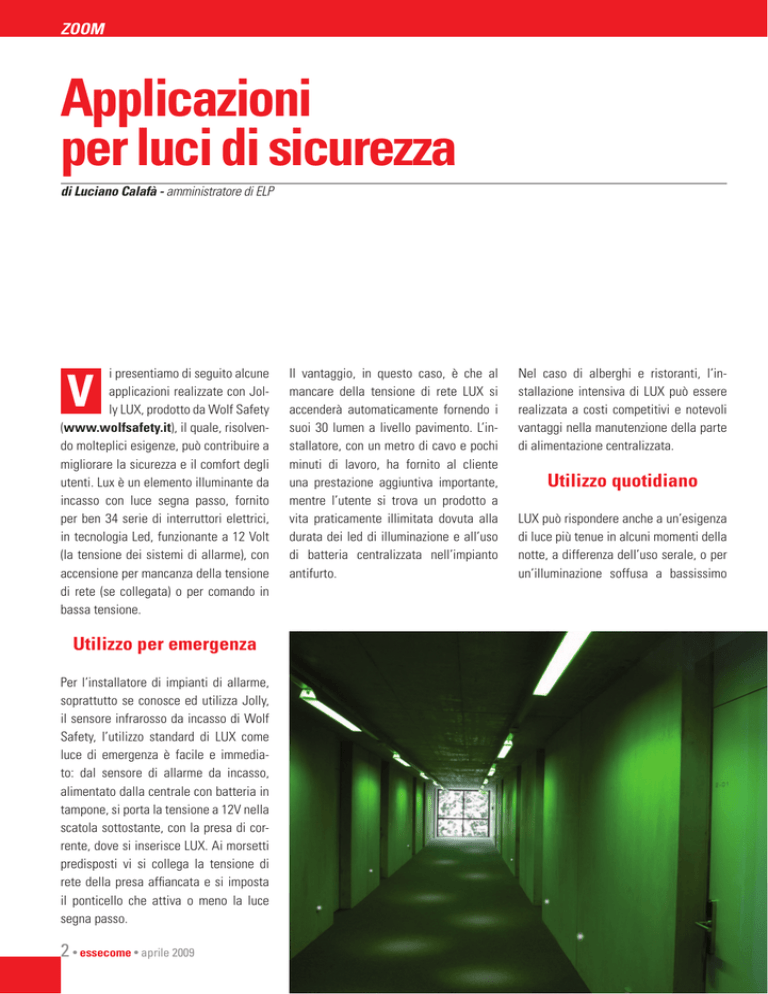 ZOOM

Applicazioni per luci di sicurezza

di Luciano Calafà - amministratore di ELP

Vi presentiamo di seguito alcune applicazioni realizzate con Jolly LUX, prodotto da Wolf Safety (www.wolfsafety.it), il quale, risolvendo molteplici esigenze, può contribuire a migliorare la sicurezza e il comfort degli utenti. Lux è un elemento illuminante da incasso con luce segna passo, fornito per ben 34 serie di interruttori elettrici, in tecnologia Led, funzionante a 12 Volt (la tensione dei sistemi di allarme), con accensione per mancanza della tensione di rete (se collegata) o per comando in bassa tensione.

Utilizzo per emergenza

Per l'installatore di impianti di allarme, soprattutto se conosce ed utilizza Jolly, il sensore infrarosso da incasso di Wolf Safety, l'utilizzo standard di LUX come luce di emergenza è facile e immediato: dal sensore di allarme da incasso, alimentato dalla centrale con batteria in tampone, si porta la tensione a 12V nella scatola sottostante, con la presa di corrente, dove si inserisce LUX. Ai morsetti predisposti vi si collega la tensione di rete della presa affiancata e si imposta il ponticello che attiva o meno la luce segna passo.

Il vantaggio, in questo caso, è che al mancare della tensione di rete LUX si accenderà automaticamente fornendo i suoi 30 lumen a livello pavimento. L'installatore, con un metro di cavo e pochi minuti di lavoro, ha fornito al cliente una prestazione aggiuntiva importante, mentre l'utente si trova un prodotto a vita praticamente illimitata dovuta alla durata dei led di illuminazione e all'uso di batteria centralizzata nell'impianto antifurto.

Nel caso di alberghi e ristoranti, l'installazione intensiva di LUX può essere realizzata a costi competitivi e notevoli vantaggi nella manutenzione della parte di alimentazione centralizzata.

Utilizzo quotidiano

LUX può rispondere anche a un'esigenza di luce più tenue in alcuni momenti della notte, a differenza dell'uso serale, o per un'illuminazione soffusa a bassissimo

2 • essecome • aprile 2009